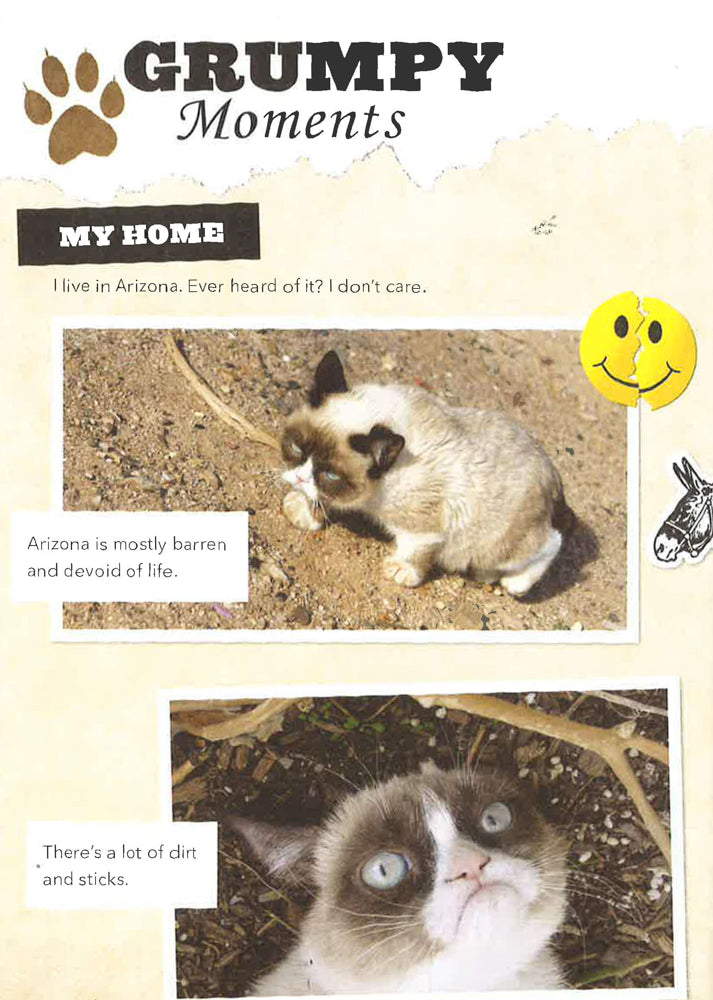 GRUMPY
Moments

MY HOME

I live in Arizona. Ever heard of it? I don't care.

Arizona is mostly barren and devoid of life.

There's a lot of dirt and sticks.